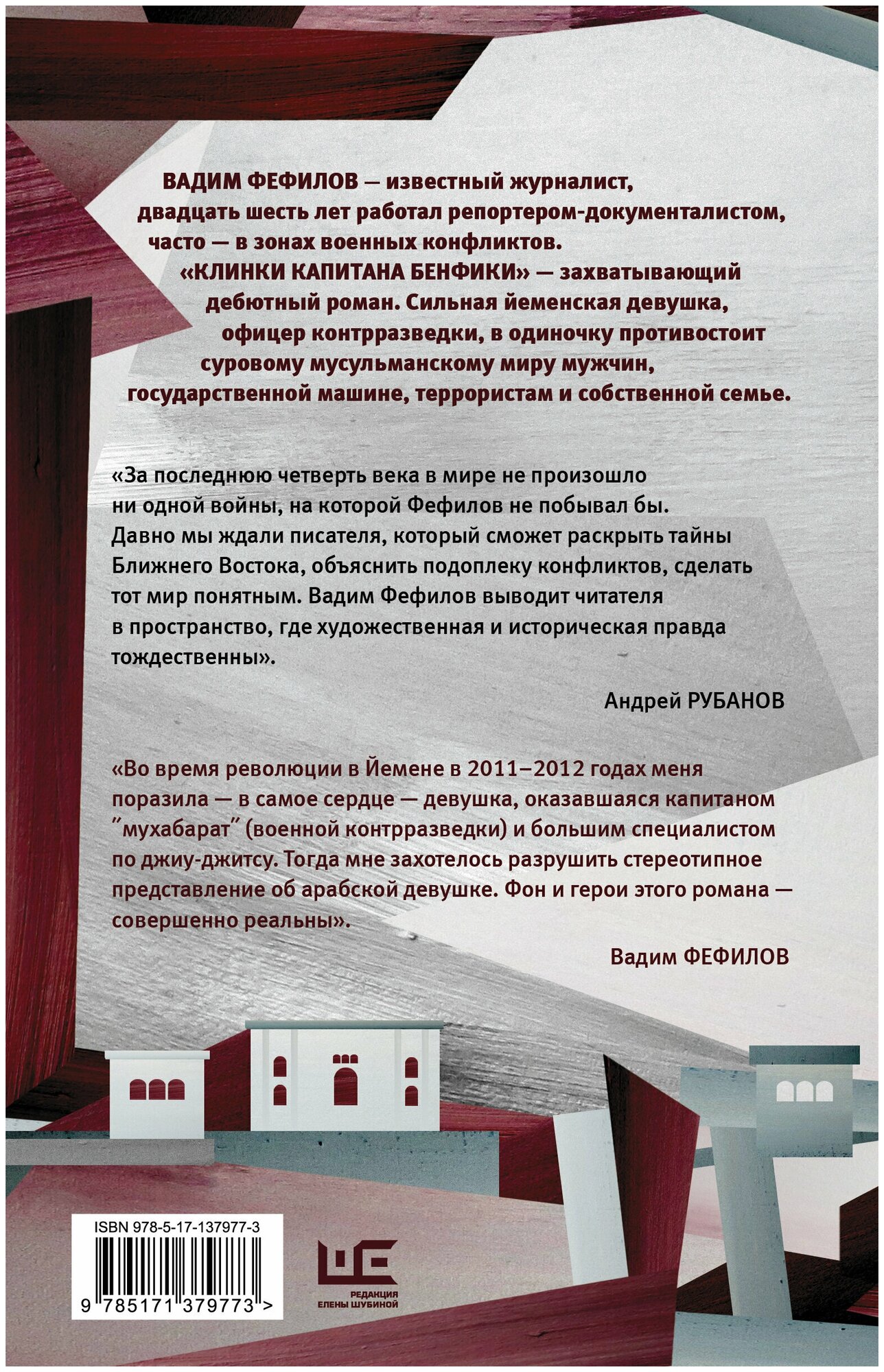 ВАДИМ ФЕФИЛОВ — известный журналист, двадцать шесть лет работал репортером-документалистом, часто — в зонах военных конфликтов.
«КЛИНКИ КАПИТАНА БЕНФИКИ» — захватывающий дебютный роман. Сильная йеменская девушка, офицер контрразведки, в одиночку противостоит суровому мусульманскому миру мужчин, государственной машине, террористам и собственной семье.

«За последнюю четверть века в мире не произошло ни одной войны, на которой Фефилов не побывал бы. Давно мы ждали писателя, который сможет раскрыть тайны Ближнего Востока, объяснить подоплеку конфликтов, сделать тот мир понятным. Вадим Фефилов выводит читателя в пространство, где художественная и историческая правда тождественны».

Андрей РУБАНОВ

«Во время революции в Йемене в 2011–2012 годах меня поразила — в самое сердце — девушка, оказавшаяся капитаном ″мухабарат″ (военной контрразведки) и большим специалистом по джиу-джитсу. Тогда мне захотелось разрушить стереотипное представление об арабской девушке. Фон и герои этого романа — совершенно реальны».

Вадим ФЕФИЛОВ

ISBN 978-5-17-137977-3
9 785171 379773 >

РЕДАКЦИЯ ЕЛЕНЫ ШУБИНОЙ